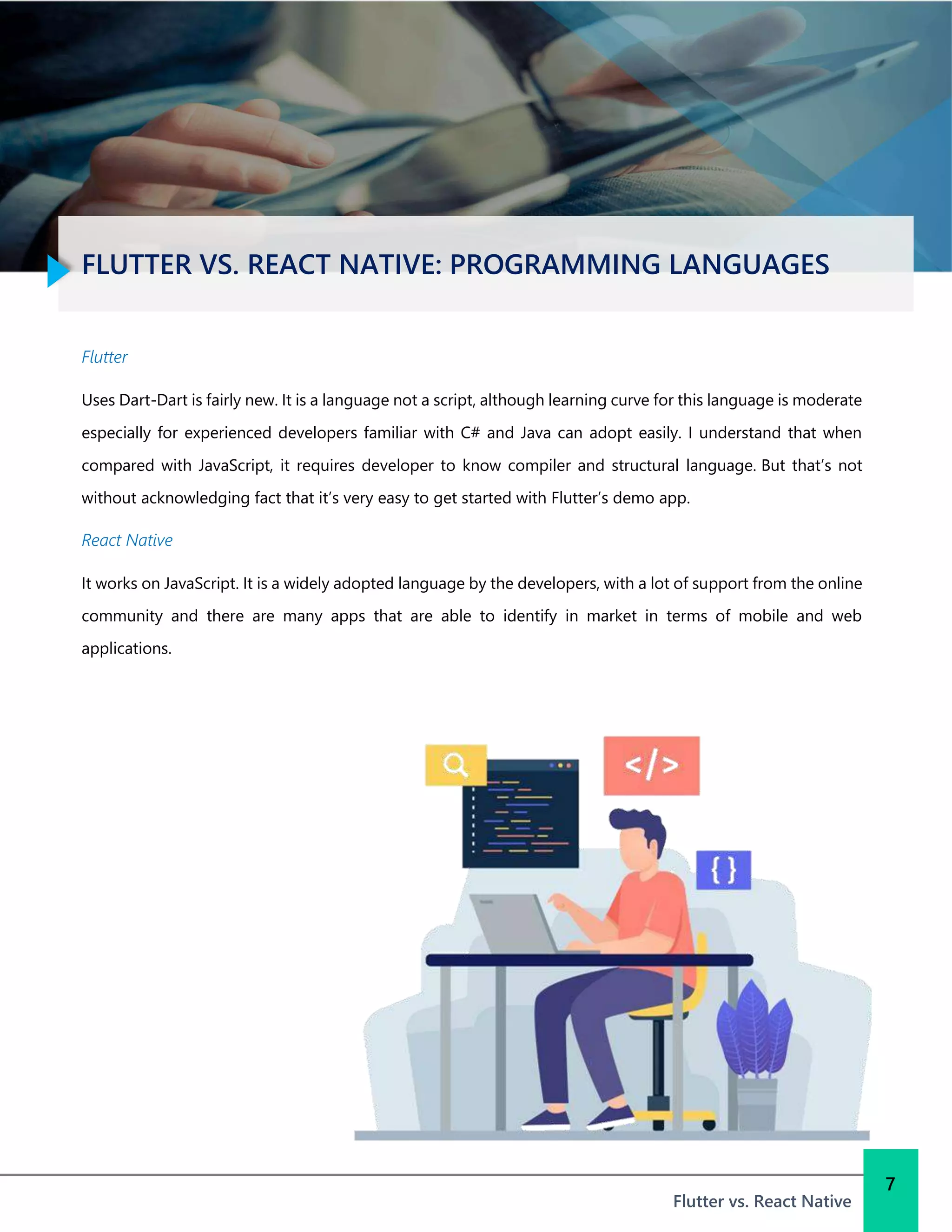 FLUTTER VS. REACT NATIVE: PROGRAMMING LANGUAGES

Flutter

Uses Dart-Dart is fairly new. It is a language not a script, although learning curve for this language is moderate especially for experienced developers familiar with C# and Java can adopt easily. I understand that when compared with JavaScript, it requires developer to know compiler and structural language. But that's not without acknowledging fact that it's very easy to get started with Flutter's demo app.

React Native

It works on JavaScript. It is a widely adopted language by the developers, with a lot of support from the online community and there are many apps that are able to identify in market in terms of mobile and web applications.

</>

{ }

7

Flutter vs. React Native